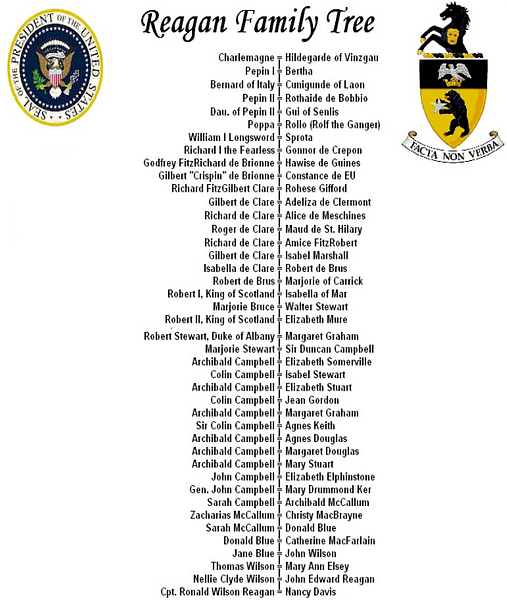 SEAL OF THE PRESIDENT OF THE UNITED STATES

Reagan Family Tree

FACTA NON VERBA

Charlemagne = Hildegarde of Vinzgau
Pepin I = Bertha
Bernard of Italy = Cunigunde of Laon
Pepin II = Rothaide de Bobbio
Dau. of Pepin II = Gui of Senlis
Poppa = Rollo (Rolf the Ganger)
William I Longsword = Sprota
Richard I the Fearless = Gonnor de Crepon
Godfrey FitzRichard de Brionne = Hawise de Guines
Gilbert "Crispin" de Brionne = Constance de EU
Richard FitzGilbert Clare = Rohese Gifford
Gilbert de Clare = Adeliza de Clermont
Richard de Clare = Alice de Meschines
Roger de Clare = Maud de St. Hilary
Richard de Clare = Amice FitzRobert
Gilbert de Clare = Isabel Marshall
Isabella de Clare = Robert de Brus
Robert de Brus = Marjorie of Carrick
Robert I, King of Scotland = Isabella of Mar
Marjorie Bruce = Walter Stewart
Robert II, King of Scotland = Elizabeth Mure
Robert Stewart, Duke of Albany = Margaret Graham
Marjorie Stewart = Sir Duncan Campbell
Archibald Campbell = Elizabeth Somerville
Colin Campbell = Isabel Stewart
Archibald Campbell = Elizabeth Stuart
Colin Campbell = Jean Gordon
Archibald Campbell = Margaret Graham
Sir Colin Campbell = Agnes Keith
Archibald Campbell = Agnes Douglas
Archibald Campbell = Margaret Douglas
Archibald Campbell = Mary Stuart
John Campbell = Elizabeth Elphinstone
Gen. John Campbell = Mary Drummond Ker
Sarah Campbell = Archibald McCallum
Zacharias McCallum = Christy MacBrayne
Sarah McCallum = Donald Blue
Donald Blue = Catherine MacFarlain
Jane Blue = John Wilson
Thomas Wilson = Mary Ann Elsey
Nellie Clyde Wilson = John Edward Reagan
Cpt. Ronald Wilson Reagan = Nancy Davis